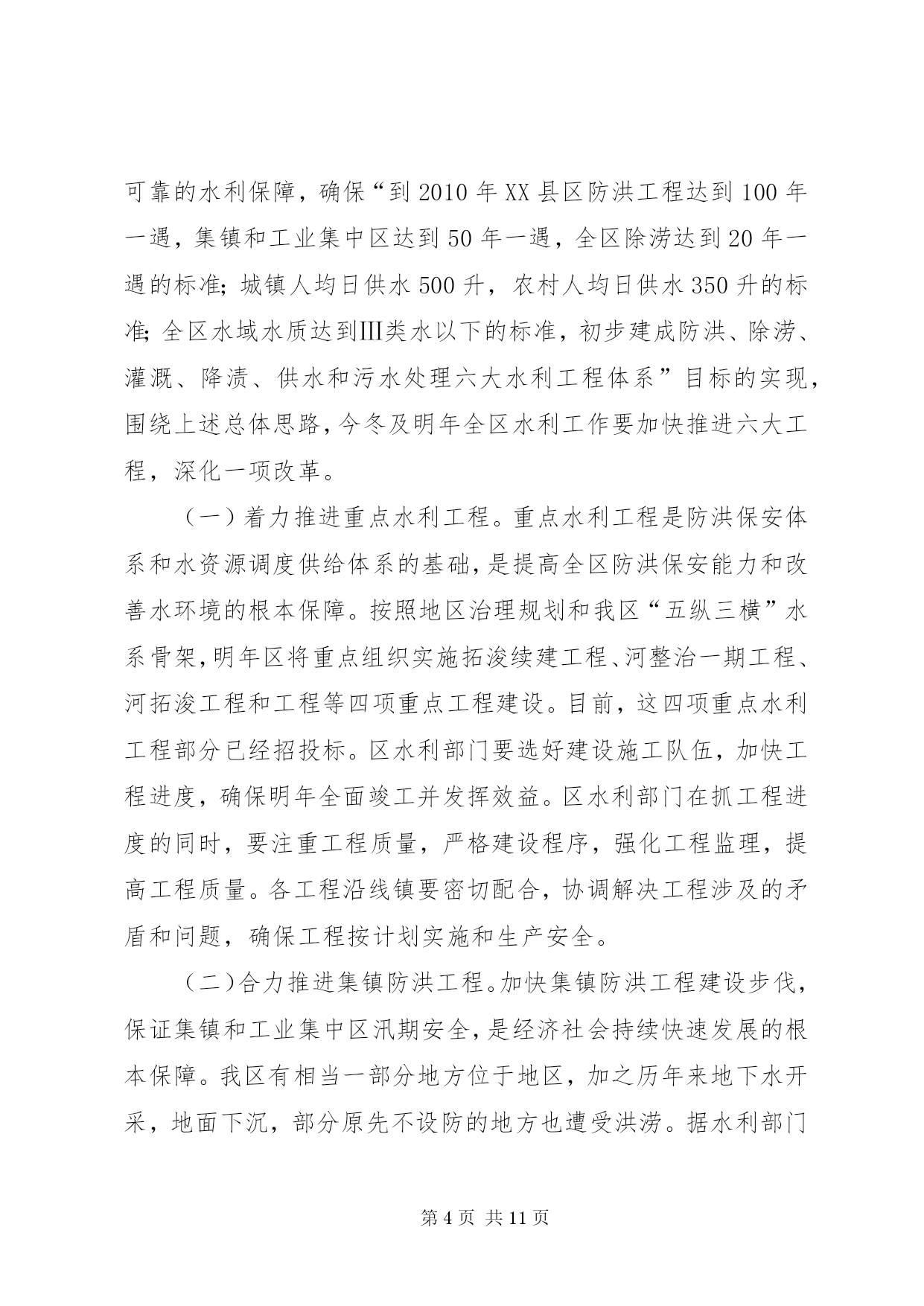 可靠的水利保障，确保“到2010年XX县区防洪工程达到100年一遇，集镇和工业集中区达到50年一遇，全区除涝达到20年一遇的标准；城镇人均日供水500升，农村人均日供水350升的标准；全区水域水质达到Ⅲ类水以下的标准，初步建成防洪、除涝、灌溉、降渍、供水和污水处理六大水利工程体系”目标的实现，围绕上述总体思路，今冬及明年全区水利工作要加快推进六大工程，深化一项改革。

（一）着力推进重点水利工程。重点水利工程是防洪保安体系和水资源调度供给体系的基础，是提高全区防洪保安能力和改善水环境的根本保障。按照地区治理规划和我区“五纵三横”水系骨架，明年区将重点组织实施拓浚续建工程、河整治一期工程、河拓浚工程和工程等四项重点工程建设。目前，这四项重点水利工程部分已经招投标。区水利部门要选好建设施工队伍，加快工程进度，确保明年全面竣工并发挥效益。区水利部门在抓工程进度的同时，要注重工程质量，严格建设程序，强化工程监理，提高工程质量。各工程沿线镇要密切配合，协调解决工程涉及的矛盾和问题，确保工程按计划实施和生产安全。

（二）合力推进集镇防洪工程。加快集镇防洪工程建设步伐，保证集镇和工业集中区汛期安全，是经济社会持续快速发展的根本保障。我区有相当一部分地方位于地区，加之历年来地下水开采，地面下沉，部分原先不设防的地方也遭受洪涝。据水利部门

第4页 共11页